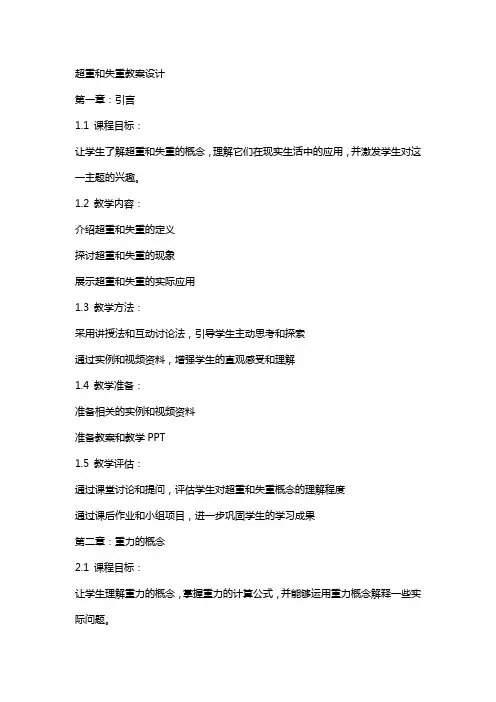 超重和失重教案设计

第一章：引言

1.1 课程目标：

让学生了解超重和失重的概念，理解它们在现实生活中的应用，并激发学生对这一主题的兴趣。

1.2 教学内容：

介绍超重和失重的定义

探讨超重和失重的现象

展示超重和失重的实际应用

1.3 教学方法：

采用讲授法和互动讨论法，引导学生主动思考和探索

通过实例和视频资料，增强学生的直观感受和理解

1.4 教学准备：

准备相关的实例和视频资料

准备教案和教学 PPT

1.5 教学评估：

通过课堂讨论和提问，评估学生对超重和失重概念的理解程度

通过课后作业和小组项目，进一步巩固学生的学习成果

第二章：重力的概念

2.1 课程目标：

让学生理解重力的概念，掌握重力的计算公式，并能够运用重力概念解释一些实际问题。